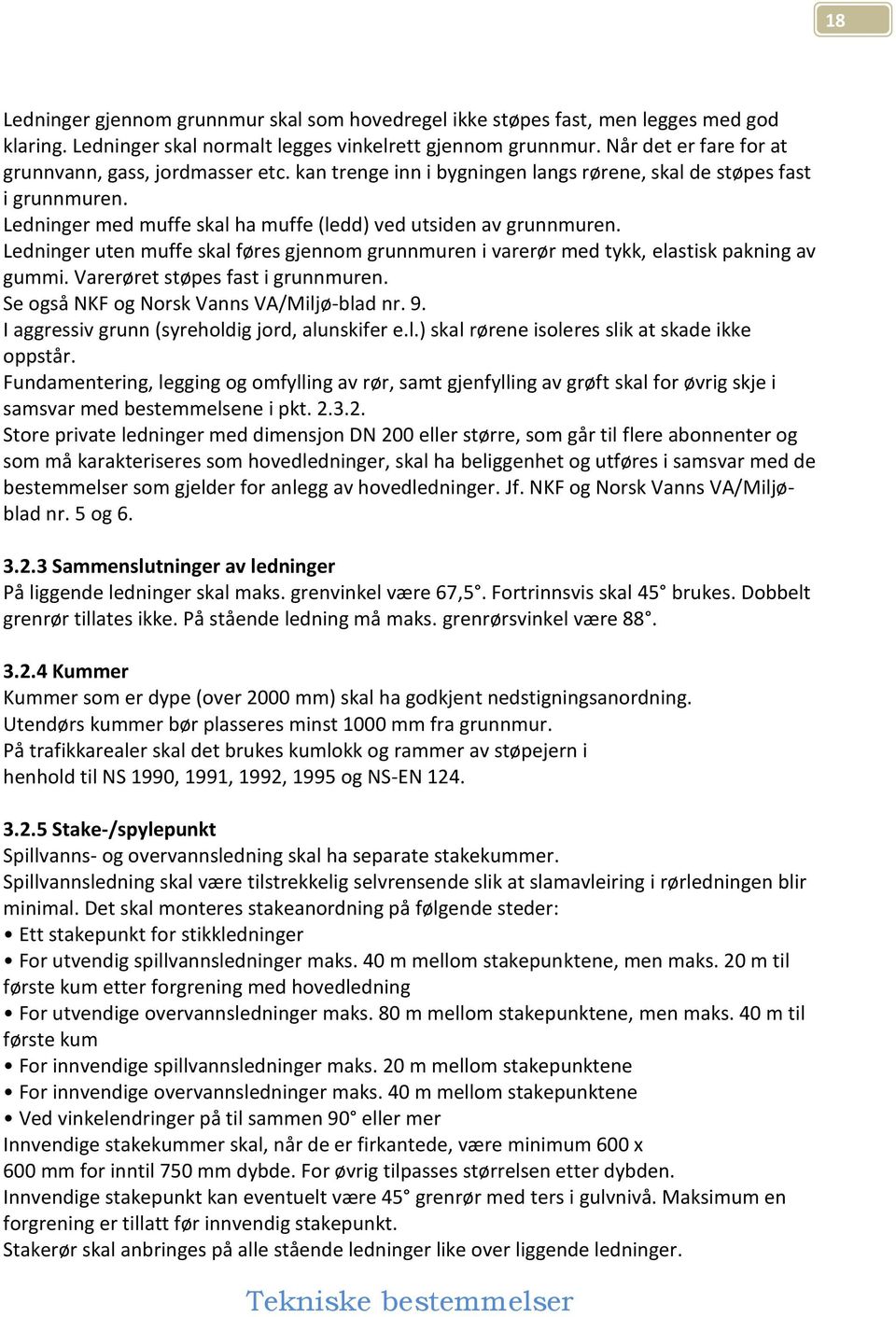 18

Ledninger gjennom grunnmur skal som hovedregel ikke støpes fast, men legges med god klaring. Ledninger skal normalt legges vinkelrett gjennom grunnmur. Når det er fare for at grunnvann, gass, jordmasser etc. kan trenge inn i bygningen langs rørene, skal de støpes fast i grunnmuren.
Ledninger med muffe skal ha muffe (ledd) ved utsiden av grunnmuren.
Ledninger uten muffe skal føres gjennom grunnmuren i varerør med tykk, elastisk pakning av gummi. Varerøret støpes fast i grunnmuren.
Se også NKF og Norsk Vanns VA/Miljø-blad nr. 9.
I aggressiv grunn (syreholdig jord, alunskifer e.l.) skal rørene isoleres slik at skade ikke oppstår.
Fundamentering, legging og omfylling av rør, samt gjenfylling av grøft skal for øvrig skje i samsvar med bestemmelsene i pkt. 2.3.2.
Store private ledninger med dimensjon DN 200 eller større, som går til flere abonnenter og som må karakteriseres som hovedledninger, skal ha beliggenhet og utføres i samsvar med de bestemmelser som gjelder for anlegg av hovedledninger. Jf. NKF og Norsk Vanns VA/Miljøblad nr. 5 og 6.

3.2.3 Sammenslutninger av ledninger
På liggende ledninger skal maks. grenvinkel være 67,5°. Fortrinnsvis skal 45° brukes. Dobbelt grenrør tillates ikke. På stående ledning må maks. grenrørsvinkel være 88°.

3.2.4 Kummer
Kummer som er dype (over 2000 mm) skal ha godkjent nedstigningsanordning.
Utendørs kummer bør plasseres minst 1000 mm fra grunnmur.
På trafikkarealer skal det brukes kumlokk og rammer av støpejern i henhold til NS 1990, 1991, 1992, 1995 og NS-EN 124.

3.2.5 Stake-/spylepunkt
Spillvanns- og overvannsledning skal ha separate stakekummer.
Spillvannsledning skal være tilstrekkelig selvrensende slik at slamavleiring i rørledningen blir minimal. Det skal monteres stakeanordning på følgende steder:
• Ett stakepunkt for stikkledninger
• For utvendig spillvannsledninger maks. 40 m mellom stakepunktene, men maks. 20 m til første kum etter forgrening med hovedledning
• For utvendige overvannsledninger maks. 80 m mellom stakepunktene, men maks. 40 m til første kum
• For innvendige spillvannsledninger maks. 20 m mellom stakepunktene
• For innvendige overvannsledninger maks. 40 m mellom stakepunktene
• Ved vinkelendringer på til sammen 90° eller mer
Innvendige stakekummer skal, når de er firkantede, være minimum 600 x 600 mm for inntil 750 mm dybde. For øvrig tilpasses størrelsen etter dybden.
Innvendige stakepunkt kan eventuelt være 45° grenrør med ters i gulvnivå. Maksimum en forgrening er tillatt før innvendig stakepunkt.
Stakerør skal anbringes på alle stående ledninger like over liggende ledninger.

Tekniske bestemmelser